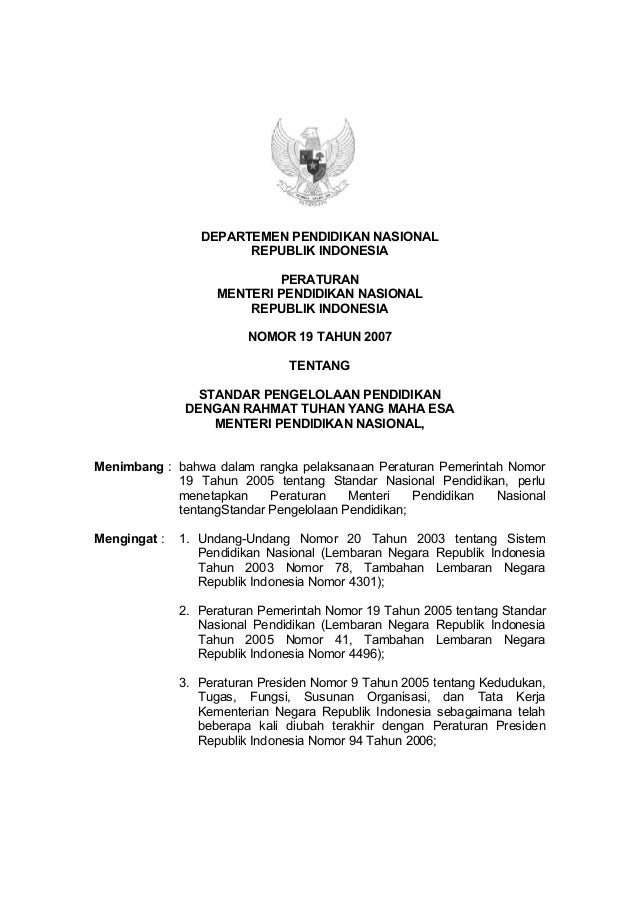 DEPARTEMEN PENDIDIKAN NASIONAL
REPUBLIK INDONESIA

PERATURAN
MENTERI PENDIDIKAN NASIONAL
REPUBLIK INDONESIA

NOMOR 19 TAHUN 2007

TENTANG

STANDAR PENGELOLAAN PENDIDIKAN
DENGAN RAHMAT TUHAN YANG MAHA ESA
MENTERI PENDIDIKAN NASIONAL,

Menimbang : bahwa dalam rangka pelaksanaan Peraturan Pemerintah Nomor 19 Tahun 2005 tentang Standar Nasional Pendidikan, perlu menetapkan Peraturan Menteri Pendidikan Nasional tentangStandar Pengelolaan Pendidikan;

Mengingat : 1. Undang-Undang Nomor 20 Tahun 2003 tentang Sistem Pendidikan Nasional (Lembaran Negara Republik Indonesia Tahun 2003 Nomor 78, Tambahan Lembaran Negara Republik Indonesia Nomor 4301);

2. Peraturan Pemerintah Nomor 19 Tahun 2005 tentang Standar Nasional Pendidikan (Lembaran Negara Republik Indonesia Tahun 2005 Nomor 41, Tambahan Lembaran Negara Republik Indonesia Nomor 4496);

3. Peraturan Presiden Nomor 9 Tahun 2005 tentang Kedudukan, Tugas, Fungsi, Susunan Organisasi, dan Tata Kerja Kementerian Negara Republik Indonesia sebagaimana telah beberapa kali diubah terakhir dengan Peraturan Presiden Republik Indonesia Nomor 94 Tahun 2006;